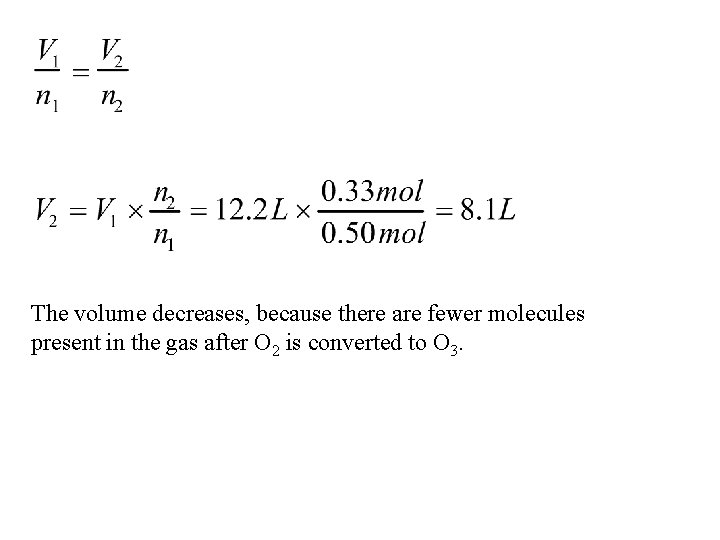 $\frac{V_1}{n_1} = \frac{V_2}{n_2}$

$V_2 = V_1 \times \frac{n_2}{n_1} = 12.2L \times \frac{0.33mol}{0.50mol} = 8.1L$

The volume decreases, because there are fewer molecules present in the gas after $O_2$ is converted to $O_3$.